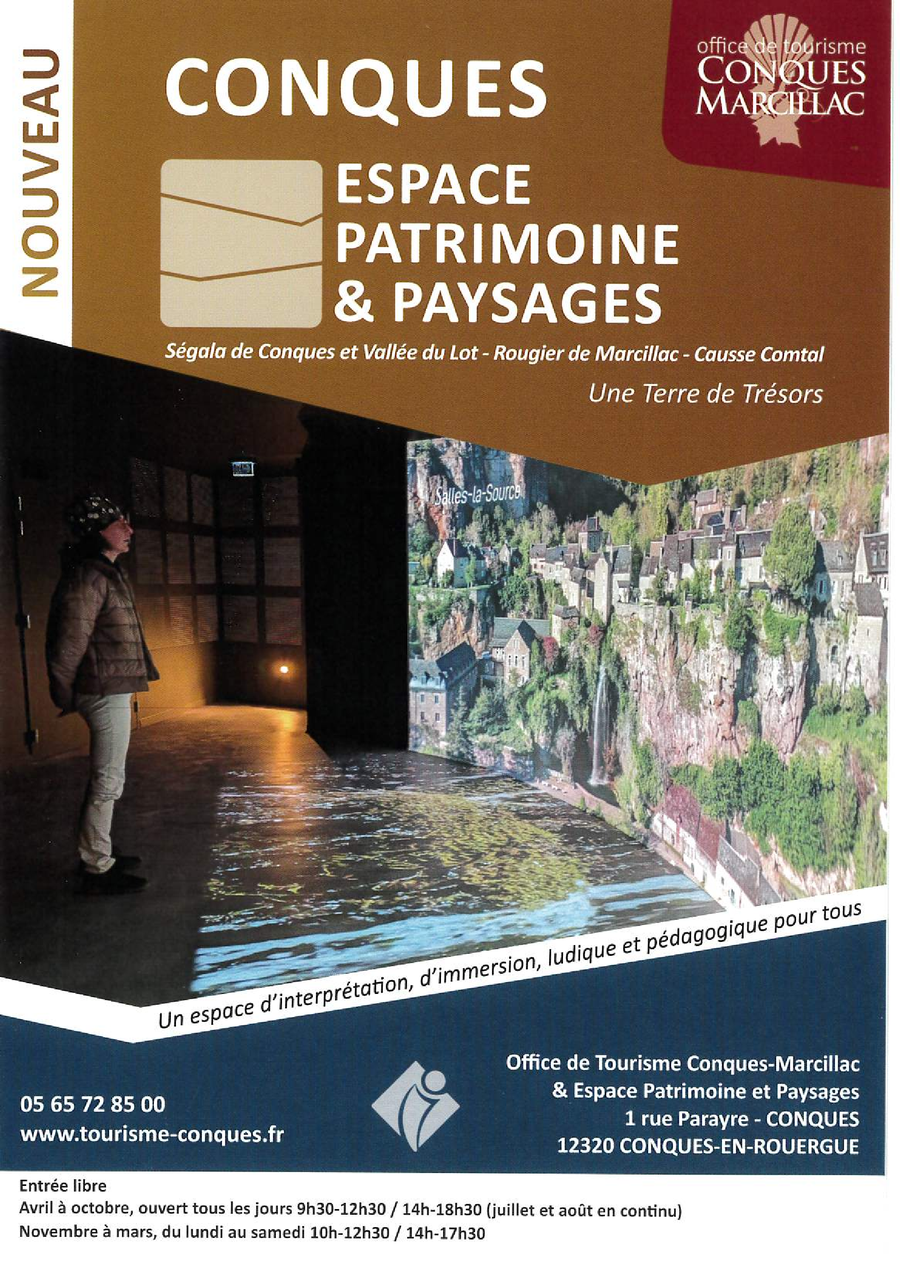 NOUVEAU

CONQUES

office de tourisme
CONQUES
MARCILLAC

ESPACE
PATRIMOINE
& PAYSAGES

Ségala de Conques et Vallée du Lot - Rougier de Marcillac - Causse Comtal

Une Terre de Trésors

Salles-la-Source

Un espace d'interprétation, d'immersion, ludique et pédagogique pour tous

05 65 72 85 00
www.tourisme-conques.fr

Office de Tourisme Conques-Marcillac
& Espace Patrimoine et Paysages
1 rue Parayre - CONQUES
12320 CONQUES-EN-ROUERGUE

Entrée libre
Avril à octobre, ouvert tous les jours 9h30-12h30 / 14h-18h30 (juillet et août en continu)
Novembre à mars, du lundi au samedi 10h-12h30 / 14h-17h30